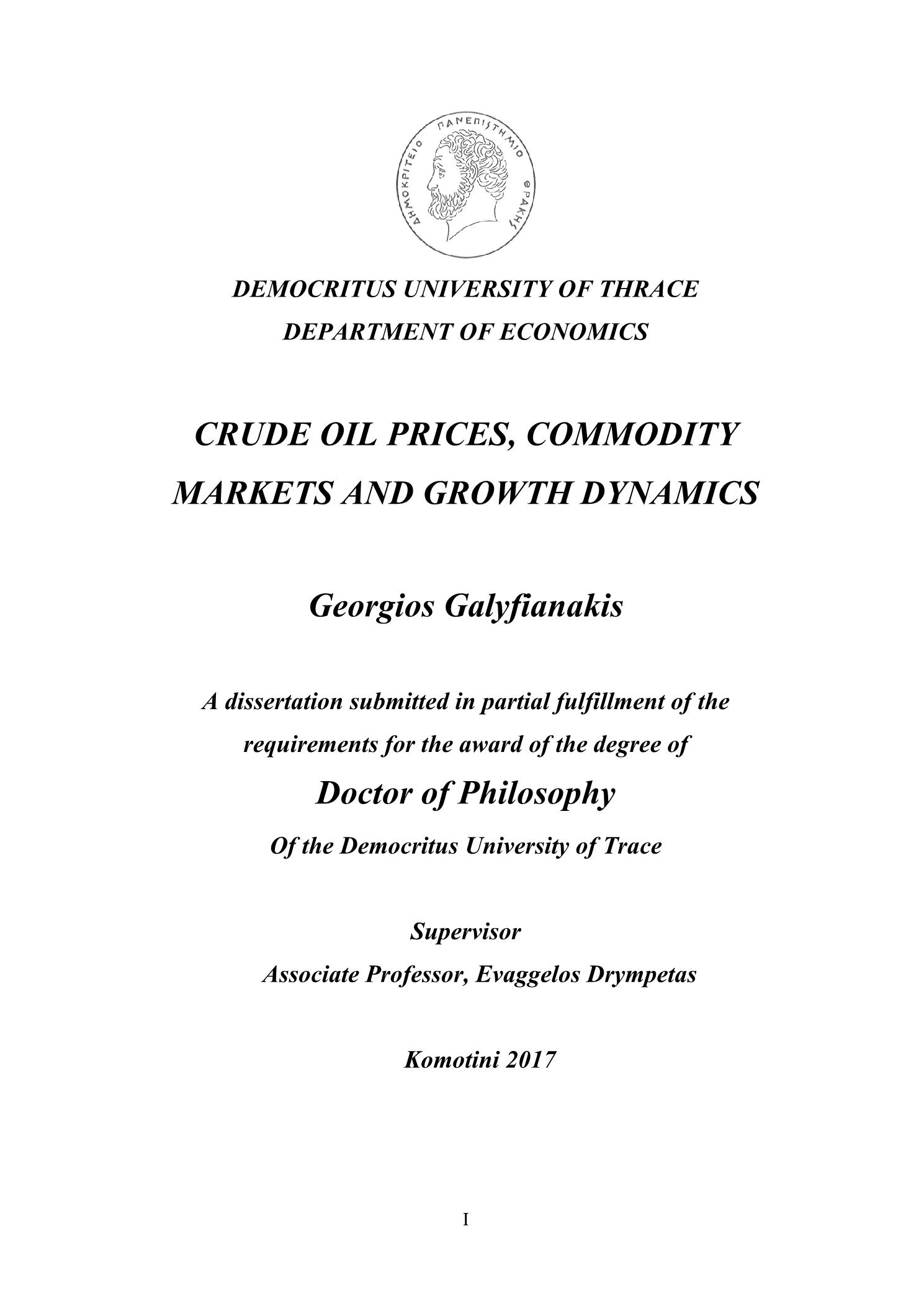 ΔΗΜΟΚΡΙΤΕΙΟ ΠΑΝΕΠΙΣΤΗΜΙΟ ΘΡΑΚΗΣ

DEMOCRITUS UNIVERSITY OF THRACE
DEPARTMENT OF ECONOMICS

CRUDE OIL PRICES, COMMODITY MARKETS AND GROWTH DYNAMICS

Georgios Galyfianakis

A dissertation submitted in partial fulfillment of the requirements for the award of the degree of

Doctor of Philosophy

Of the Democritus University of Trace

Supervisor
Associate Professor, Evaggelos Drympetas

Komotini 2017

I